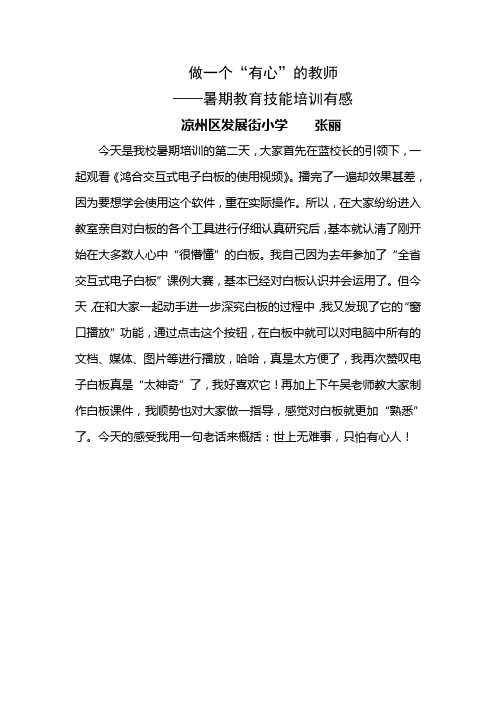 做一个“有心”的教师

——暑期教育技能培训有感

凉州区发展街小学　　张丽

今天是我校暑期培训的第二天，大家首先在蓝校长的引领下，一起观看《鸿合交互式电子白板的使用视频》。播完了一遍却效果甚差，因为要想学会使用这个软件，重在实际操作。所以，在大家纷纷进入教室亲自对白板的各个工具进行仔细认真研究后，基本就认清了刚开始在大多数人心中“很懵懂”的白板。我自己因为去年参加了“全省交互式电子白板”课例大赛，基本已经对白板认识并会运用了。但今天，在和大家一起动手进一步深究白板的过程中，我又发现了它的“窗口播放”功能，通过点击这个按钮，在白板中就可以对电脑中所有的文档、媒体、图片等进行播放，哈哈，真是太方便了，我再次赞叹电子白板真是“太神奇”了，我好喜欢它！再加上下午吴老师教大家制作白板课件，我顺势也对大家做一指导，感觉对白板就更加“熟悉”了。今天的感受我用一句老话来概括：世上无难事，只怕有心人！